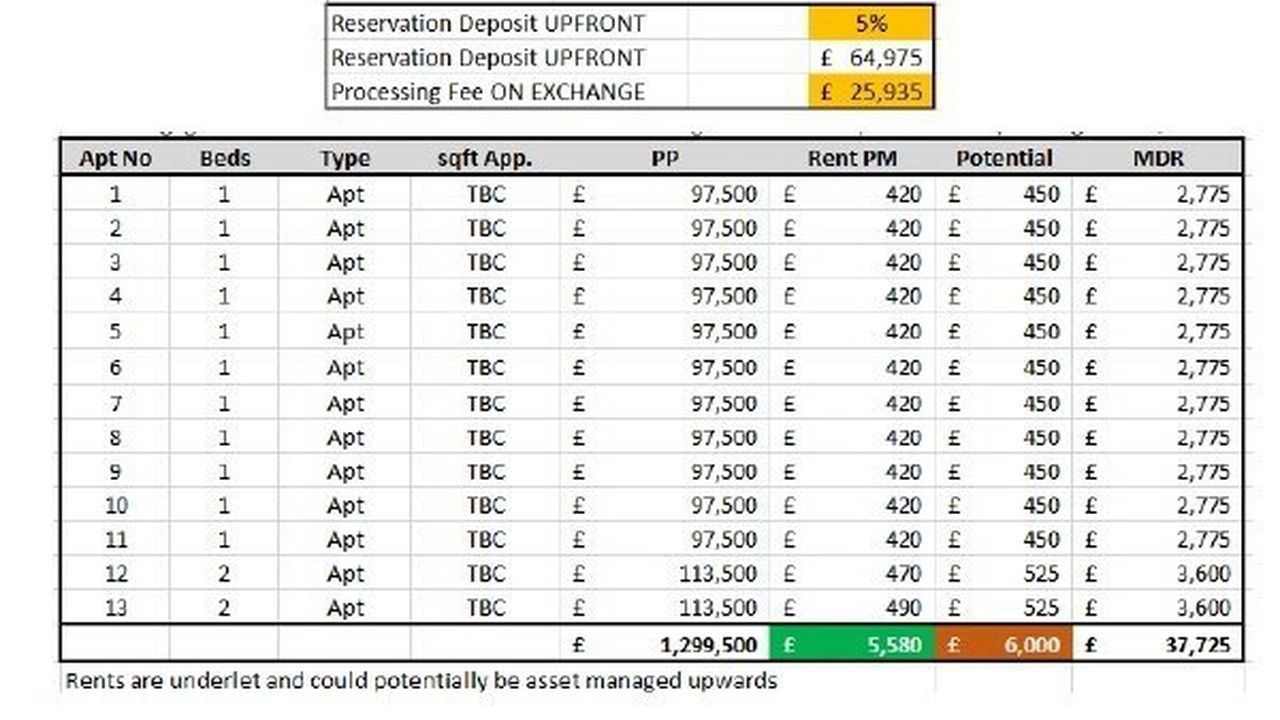 | Reservation Deposit UPFRONT | 5% |
|---|---|
| Reservation Deposit UPFRONT | £ 64,975 |
| Processing Fee ON EXCHANGE | £ 25,935 |

| Apt No | Beds | Type | sqft App. | PP | Rent PM | Potential | MDR |
|---|---|---|---|---|---|---|---|
| 1 | 1 | Apt | TBC | £ 97,500 | £ 420 | £ 450 | £ 2,775 |
| 2 | 1 | Apt | TBC | £ 97,500 | £ 420 | £ 450 | £ 2,775 |
| 3 | 1 | Apt | TBC | £ 97,500 | £ 420 | £ 450 | £ 2,775 |
| 4 | 1 | Apt | TBC | £ 97,500 | £ 420 | £ 450 | £ 2,775 |
| 5 | 1 | Apt | TBC | £ 97,500 | £ 420 | £ 450 | £ 2,775 |
| 6 | 1 | Apt | TBC | £ 97,500 | £ 420 | £ 450 | £ 2,775 |
| 7 | 1 | Apt | TBC | £ 97,500 | £ 420 | £ 450 | £ 2,775 |
| 8 | 1 | Apt | TBC | £ 97,500 | £ 420 | £ 450 | £ 2,775 |
| 9 | 1 | Apt | TBC | £ 97,500 | £ 420 | £ 450 | £ 2,775 |
| 10 | 1 | Apt | TBC | £ 97,500 | £ 420 | £ 450 | £ 2,775 |
| 11 | 1 | Apt | TBC | £ 97,500 | £ 420 | £ 450 | £ 2,775 |
| 12 | 2 | Apt | TBC | £ 113,500 | £ 470 | £ 525 | £ 3,600 |
| 13 | 2 | Apt | TBC | £ 113,500 | £ 490 | £ 525 | £ 3,600 |
| | | | | £ 1,299,500 | £ 5,580 | £ 6,000 | £ 37,725 |

Rents are underlet and could potentially be asset managed upwards